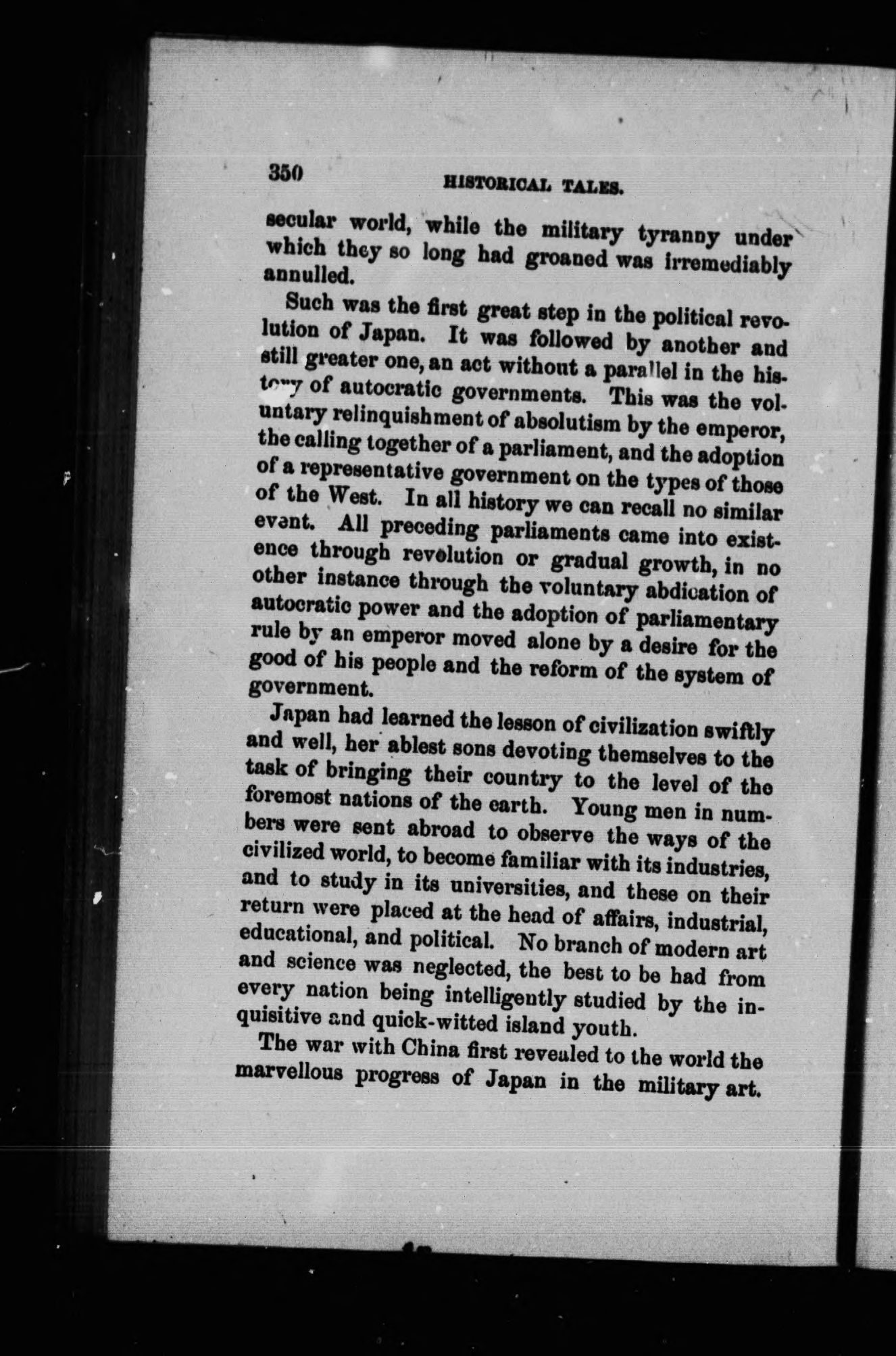 350 HISTORICAL TALES.

secular world, while the military tyranny under which they so long had groaned was irremediably annulled.

Such was the first great step in the political revolution of Japan. It was followed by another and still greater one, an act without a parallel in the history of autocratic governments. This was the voluntary relinquishment of absolutism by the emperor, the calling together of a parliament, and the adoption of a representative government on the types of those of the West. In all history we can recall no similar event. All preceding parliaments came into existence through revolution or gradual growth, in no other instance through the voluntary abdication of autocratic power and the adoption of parliamentary rule by an emperor moved alone by a desire for the good of his people and the reform of the system of government.

Japan had learned the lesson of civilization swiftly and well, her ablest sons devoting themselves to the task of bringing their country to the level of the foremost nations of the earth. Young men in numbers were sent abroad to observe the ways of the civilized world, to become familiar with its industries, and to study in its universities, and these on their return were placed at the head of affairs, industrial, educational, and political. No branch of modern art and science was neglected, the best to be had from every nation being intelligently studied by the inquisitive and quick-witted island youth.

The war with China first revealed to the world the marvellous progress of Japan in the military art.